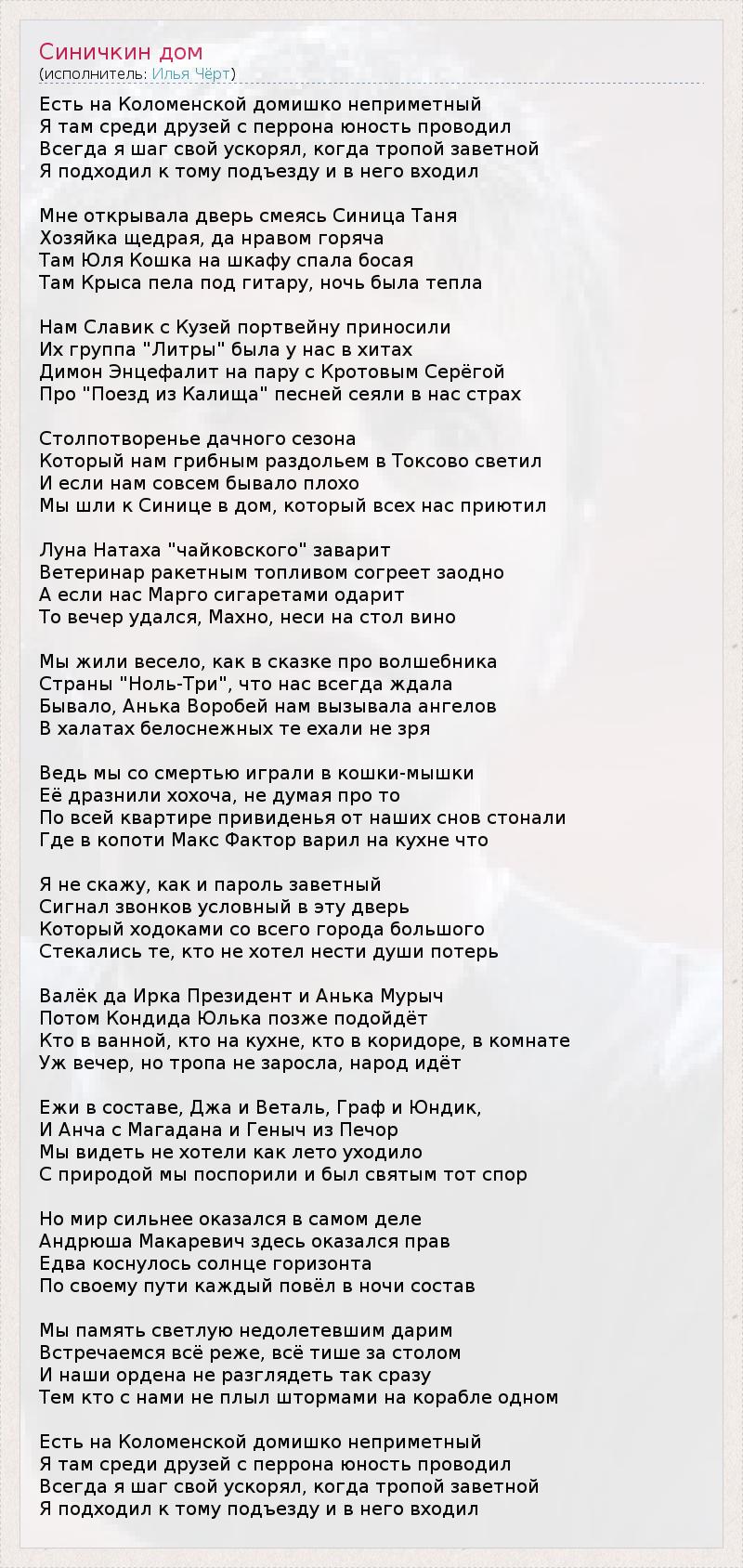 Синичкин дом
(исполнитель: Илья Чёрт)

Есть на Коломенской домишко неприметный
Я там среди друзей с перрона юность проводил
Всегда я шаг свой ускорял, когда тропой заветной
Я подходил к тому подъезду и в него входил

Мне открывала дверь смеясь Синица Таня
Хозяйка щедрая, да нравом горяча
Там Юля Кошка на шкафу спала босая
Там Крыса пела под гитару, ночь была тепла

Нам Славик с Кузей портвейну приносили
Их группа "Литры" была у нас в хитах
Димон Энцефалит на пару с Кротовым Серёгой
Про "Поезд из Калища" песней сеяли в нас страх

Столпотворенье дачного сезона
Который нам грибным раздольем в Токсово светил
И если нам совсем бывало плохо
Мы шли к Синице в дом, который всех нас приютил

Луна Натаха "чайковского" заварит
Ветеринар ракетным топливом согреет заодно
А если нас Марго сигаретами одарит
То вечер удался, Махно, неси на стол вино

Мы жили весело, как в сказке про волшебника
Страны "Ноль-Три", что нас всегда ждала
Бывало, Анька Воробей нам вызывала ангелов
В халатах белоснежных те ехали не зря

Ведь мы со смертью играли в кошки-мышки
Её дразнили хохоча, не думая про то
По всей квартире привиденья от наших снов стонали
Где в копоти Макс Фактор варил на кухне что

Я не скажу, как и пароль заветный
Сигнал звонков условный в эту дверь
Который ходоками со всего города большого
Стекались те, кто не хотел нести души потерь

Валёк да Ирка Президент и Анька Мурыч
Потом Кондида Юлька позже подойдёт
Кто в ванной, кто на кухне, кто в коридоре, в комнате
Уж вечер, но тропа не заросла, народ идёт

Ежи в составе, Джа и Веталь, Граф и Юндик,
И Анча с Магадана и Геныч из Печор
Мы видеть не хотели как лето уходило
С природой мы поспорили и был святым тот спор

Но мир сильнее оказался в самом деле
Андрюша Макаревич здесь оказался прав
Едва коснулось солнце горизонта
По своему пути каждый повёл в ночи состав

Мы память светлую недолетевшим дарим
Встречаемся всё реже, всё тише за столом
И наши ордена не разглядеть так сразу
Тем кто с нами не плыл штормами на корабле одном

Есть на Коломенской домишко неприметный
Я там среди друзей с перрона юность проводил
Всегда я шаг свой ускорял, когда тропой заветной
Я подходил к тому подъезду и в него входил